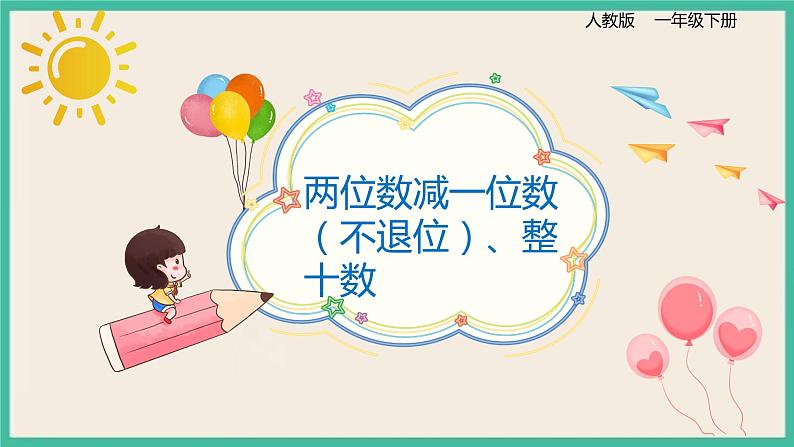 人教版　一年级下册

两位数减一位数（不退位）、整十数